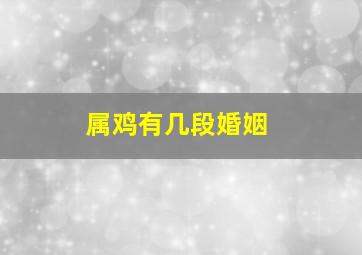 属鸡有几段婚姻